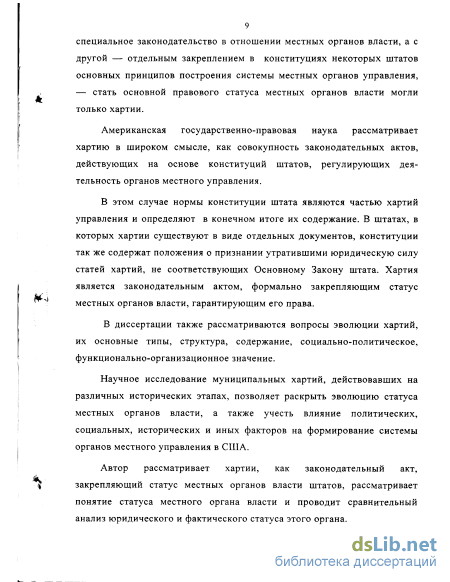 9

специальное законодательство в отношении местных органов власти, а с другой — отдельным закреплением в конституциях некоторых штатов основных принципов построения системы местных органов управления, — стать основной правового статуса местных органов власти могли только хартии.

Американская государственно-правовая наука рассматривает хартию в широком смысле, как совокупность законодательных актов, действующих на основе конституций штатов, регулирующих деятельность органов местного управления.

В этом случае нормы конституции штата являются частью хартий управления и определяют в конечном итоге их содержание. В штатах, в которых хартии существуют в виде отдельных документов, конституции так же содержат положения о признании утратившими юридическую силу статей хартий, не соответствующих Основному Закону штата. Хартия является законодательным актом, формально закрепляющим статус местных органов власти, гарантирующим его права.

В диссертации также рассматриваются вопросы эволюции хартий, их основные типы, структура, содержание, социально-политическое, функционально-организационное значение.

Научное исследование муниципальных хартий, действовавших на различных исторических этапах, позволяет раскрыть эволюцию статуса местных органов власти, а также учесть влияние политических, социальных, исторических и иных факторов на формирование системы органов местного управления в США.

Автор рассматривает хартии, как законодательный акт, закрепляющий статус местных органов власти штатов, рассматривает понятие статуса местного органа власти и проводит сравнительный анализ юридического и фактического статуса этого органа.

dsLib.net
библиотека диссертаций